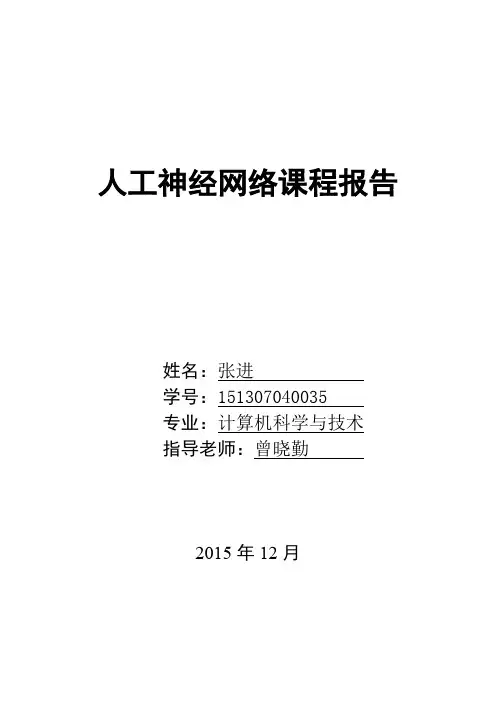 人工神经网络课程报告

姓名：张进
学号：151307040035
专业：计算机科学与技术
指导老师：曾晓勤

2015年12月